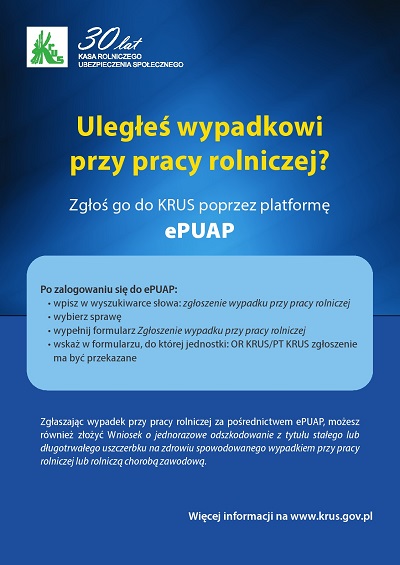 KRUS

30 lat
KASA ROLNICZEGO
UBEZPIECZENIA SPOŁECZNEGO

Uległeś wypadkowi przy pracy rolniczej?

Zgłoś go do KRUS poprzez platformę

ePUAP

Po zalogowaniu się do ePUAP:
• wpisz w wyszukiwarce słowa: zgłoszenie wypadku przy pracy rolniczej
• wybierz sprawę
• wypełnij formularz Zgłoszenie wypadku przy pracy rolniczej
• wskaż w formularzu, do której jednostki: OR KRUS/PT KRUS zgłoszenie ma być przekazane

Zgłaszając wypadek przy pracy rolniczej za pośrednictwem ePUAP, możesz również złożyć Wniosek o jednorazowe odszkodowanie z tytułu stałego lub długotrwałego uszczerbku na zdrowiu spowodowanego wypadkiem przy pracy rolniczej lub rolniczą chorobą zawodową.

Więcej informacji na www.krus.gov.pl